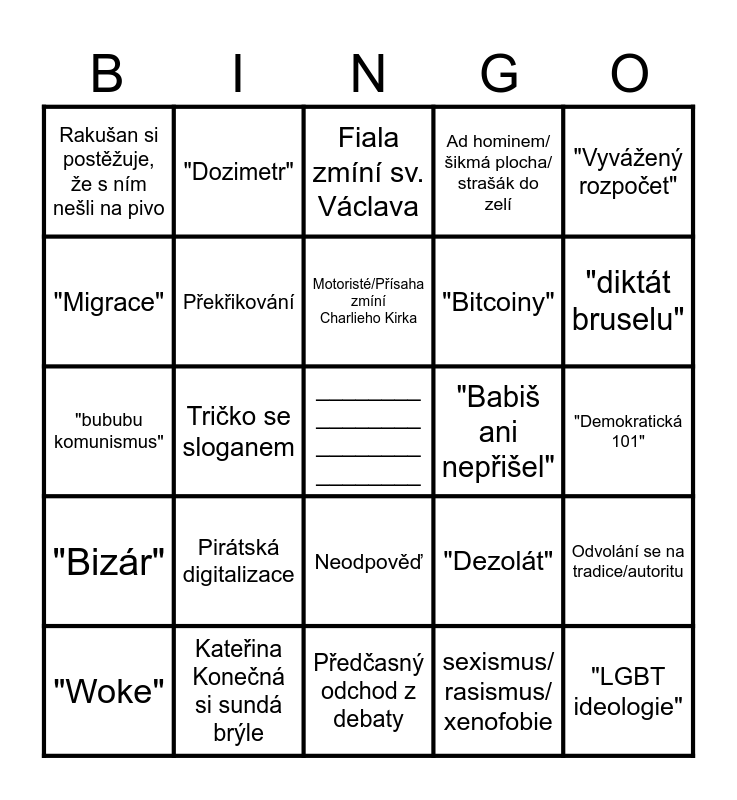 | B | I | N | G | O |
|---|---|---|---|---|
| Rakušan si postěžuje, že s ním nešli na pivo | "Dozimetr" | Fiala zmíní sv. Václava | Ad hominem/ šikmá plocha/ strašák do zelí | "Vyvážený rozpočet" |
| "Migrace" | Překřikování | Motoristé/Přísaha zmíní Charlieho Kirka | "Bitcoiny" | "diktát bruselu" |
| "bububu komunismus" | Tričko se sloganem | ________ ________ ________ ________ | "Babiš ani nepřišel" | "Demokratická 101" |
| "Bizár" | Pirátská digitalizace | Neodpověď | "Dezolát" | Odvolání se na tradice/autoritu |
| "Woke" | Kateřina Konečná si sundá brýle | Předčasný odchod z debaty | sexismus/ rasismus/ xenofobie | "LGBT ideologie" |